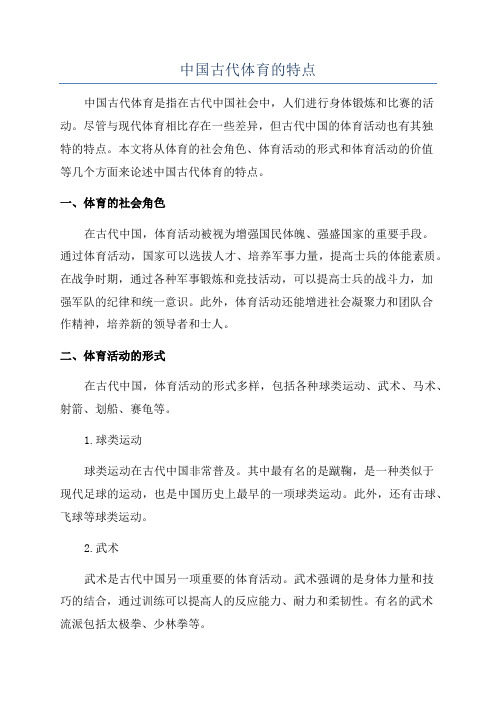 中国古代体育的特点

中国古代体育是指在古代中国社会中，人们进行身体锻炼和比赛的活动。尽管与现代体育相比存在一些差异，但古代中国的体育活动也有其独特的特点。本文将从体育的社会角色、体育活动的形式和体育活动的价值等几个方面来论述中国古代体育的特点。

一、体育的社会角色

在古代中国，体育活动被视为增强国民体魄、强盛国家的重要手段。通过体育活动，国家可以选拔人才、培养军事力量，提高士兵的体能素质。在战争时期，通过各种军事锻炼和竞技活动，可以提高士兵的战斗力，加强军队的纪律和统一意识。此外，体育活动还能增进社会凝聚力和团队合作精神，培养新的领导者和士人。

二、体育活动的形式

在古代中国，体育活动的形式多样，包括各种球类运动、武术、马术、射箭、划船、赛龟等。

1.球类运动

球类运动在古代中国非常普及。其中最有名的是蹴鞠，是一种类似于现代足球的运动，也是中国历史上最早的一项球类运动。此外，还有击球、飞球等球类运动。

2.武术

武术是古代中国另一项重要的体育活动。武术强调的是身体力量和技巧的结合，通过训练可以提高人的反应能力、耐力和柔韧性。有名的武术流派包括太极拳、少林拳等。